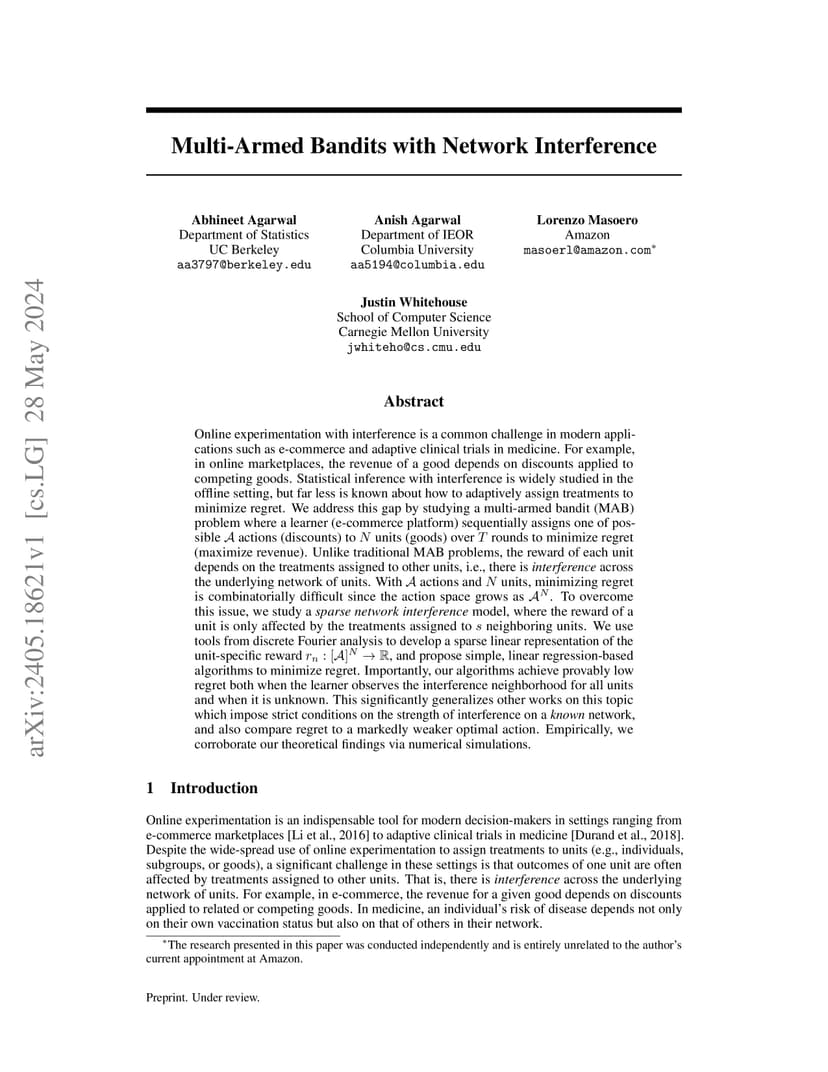 arXiv:2405.18621v1 [cs.LG] 28 May 2024

Multi-Armed Bandits with Network Interference

Abhineet Agarwal
Department of Statistics
UC Berkeley
aa3797@berkeley.edu

Anish Agarwal
Department of IEOR
Columbia University
aa5194@columbia.edu

Lorenzo Masoero
Amazon
masoerl@amazon.com*

Justin Whitehouse
School of Computer Science
Carnegie Mellon University
jwhiteho@cs.cmu.edu

Abstract

Online experimentation with interference is a common challenge in modern applications such as e-commerce and adaptive clinical trials in medicine. For example, in online marketplaces, the revenue of a good depends on discounts applied to competing goods. Statistical inference with interference is widely studied in the offline setting, but far less is known about how to adaptively assign treatments to minimize regret. We address this gap by studying a multi-armed bandit (MAB) problem where a learner (e-commerce platform) sequentially assigns one of possible $\mathcal{A}$ actions (discounts) to $N$ units (goods) over $T$ rounds to minimize regret (maximize revenue). Unlike traditional MAB problems, the reward of each unit depends on the treatments assigned to other units, i.e., there is interference across the underlying network of units. With $\mathcal{A}$ actions and $N$ units, minimizing regret is combinatorially difficult since the action space grows as $\mathcal{A}^N$. To overcome this issue, we study a sparse network interference model, where the reward of a unit is only affected by the treatments assigned to $s$ neighboring units. We use tools from discrete Fourier analysis to develop a sparse linear representation of the unit-specific reward $r_n : [\mathcal{A}]^N \to \mathbb{R}$, and propose simple, linear regression-based algorithms to minimize regret. Importantly, our algorithms achieve provably low regret both when the learner observes the interference neighborhood for all units and when it is unknown. This significantly generalizes other works on this topic which impose strict conditions on the strength of interference on a known network, and also compare regret to a markedly weaker optimal action. Empirically, we corroborate our theoretical findings via numerical simulations.

1 Introduction

Online experimentation is an indispensable tool for modern decision-makers in settings ranging from e-commerce marketplaces [Li et al., 2016] to adaptive clinical trials in medicine [Durand et al., 2018]. Despite the wide-spread use of online experimentation to assign treatments to units (e.g., individuals, subgroups, or goods), a significant challenge in these settings is that outcomes of one unit are often affected by treatments assigned to other units. That is, there is interference across the underlying network of units. For example, in e-commerce, the revenue for a given good depends on discounts applied to related or competing goods. In medicine, an individual's risk of disease depends not only on their own vaccination status but also on that of others in their network.

*The research presented in this paper was conducted independently and is entirely unrelated to the author's current appointment at Amazon.

Preprint. Under review.